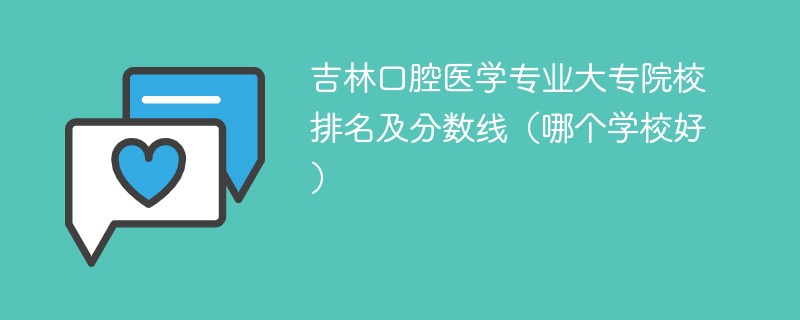 吉林口腔医学专业大专院校排名及分数线（哪个学校好）